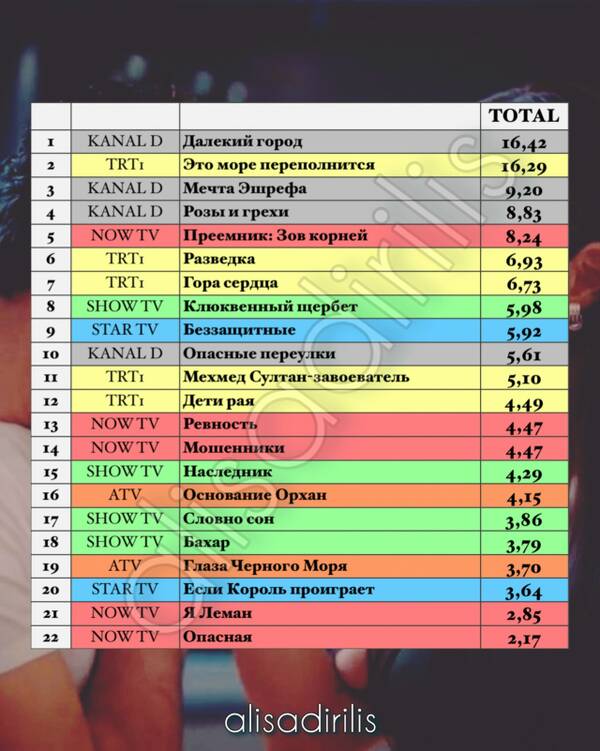 |  |  |  | TOTAL |
|---|---|---|---|
| 1 | KANAL D | Далекий город | 16,42 |
| 2 | TRT1 | Это море переполнится | 16,29 |
| 3 | KANAL D | Мечта Эшрефа | 9,20 |
| 4 | KANAL D | Розы и грехи | 8,83 |
| 5 | NOW TV | Преемник: Зов корней | 8,24 |
| 6 | TRT1 | Разведка | 6,93 |
| 7 | TRT1 | Гора сердца | 6,73 |
| 8 | SHOW TV | Клюквенный щербет | 5,98 |
| 9 | STAR TV | Беззащитные | 5,92 |
| 10 | KANAL D | Опасные переулки | 5,61 |
| 11 | TRT1 | Мехмед Султан-завоеватель | 5,10 |
| 12 | TRT1 | Дети рая | 4,49 |
| 13 | NOW TV | Ревность | 4,47 |
| 14 | NOW TV | Мошенники | 4,47 |
| 15 | SHOW TV | Наследник | 4,29 |
| 16 | ATV | Основание Орхан | 4,15 |
| 17 | SHOW TV | Словно сон | 3,86 |
| 18 | SHOW TV | Бахар | 3,79 |
| 19 | ATV | Глаза Черного Моря | 3,70 |
| 20 | STAR TV | Если Король проиграет | 3,64 |
| 21 | NOW TV | Я Леман | 2,85 |
| 22 | NOW TV | Опасная | 2,17 |

alisadirilis

alisadirilis